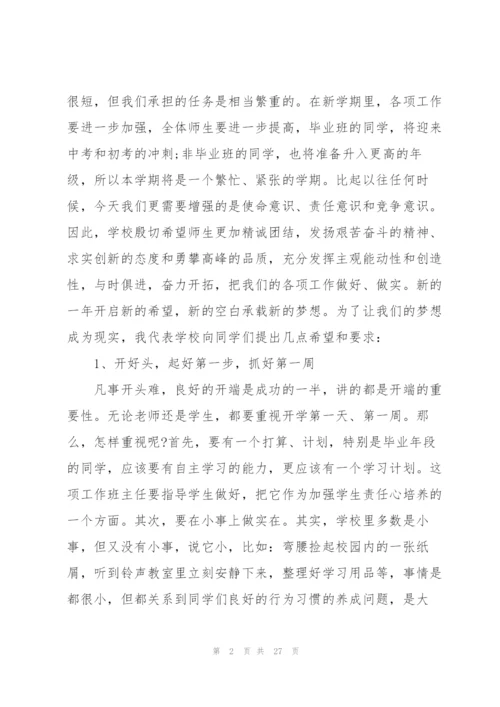 很短，但我们承担的任务是相当繁重的。在新学期里，各项工作要进一步加强，全体师生要进一步提高，毕业班的同学，将迎来中考和初考的冲刺;非毕业班的同学，也将准备升入更高的年级，所以本学期将是一个繁忙、紧张的学期。比起以往任何时候，今天我们更需要增强的是使命意识、责任意识和竞争意识。因此，学校殷切希望师生更加精诚团结，发扬艰苦奋斗的精神、求实创新的态度和勇攀高峰的品质，充分发挥主观能动性和创造性，与时俱进，奋力开拓，把我们的各项工作做好、做实。新的一年开启新的希望，新的空白承载新的梦想。为了让我们的梦想成为现实，我代表学校向同学们提出几点希望和要求：

1、开好头，起好第一步，抓好第一周

凡事开头难，良好的开端是成功的一半，讲的都是开端的重要性。无论老师还是学生，都要重视开学第一天、第一周。那么，怎样重视呢?首先，要有一个打算、计划，特别是毕业年段的同学，应该要有自主学习的能力，更应该有一个学习计划。这项工作班主任要指导学生做好，把它作为加强学生责任心培养的一个方面。其次，要在小事上做实在。其实，学校里多数是小事，但又没有小事，说它小，比如：弯腰捡起校园内的一张纸屑，听到铃声教室里立刻安静下来，整理好学习用品等，事情是都很小，但都关系到同学们良好的行为习惯的养成问题，是大

第 2 页 共 27 页